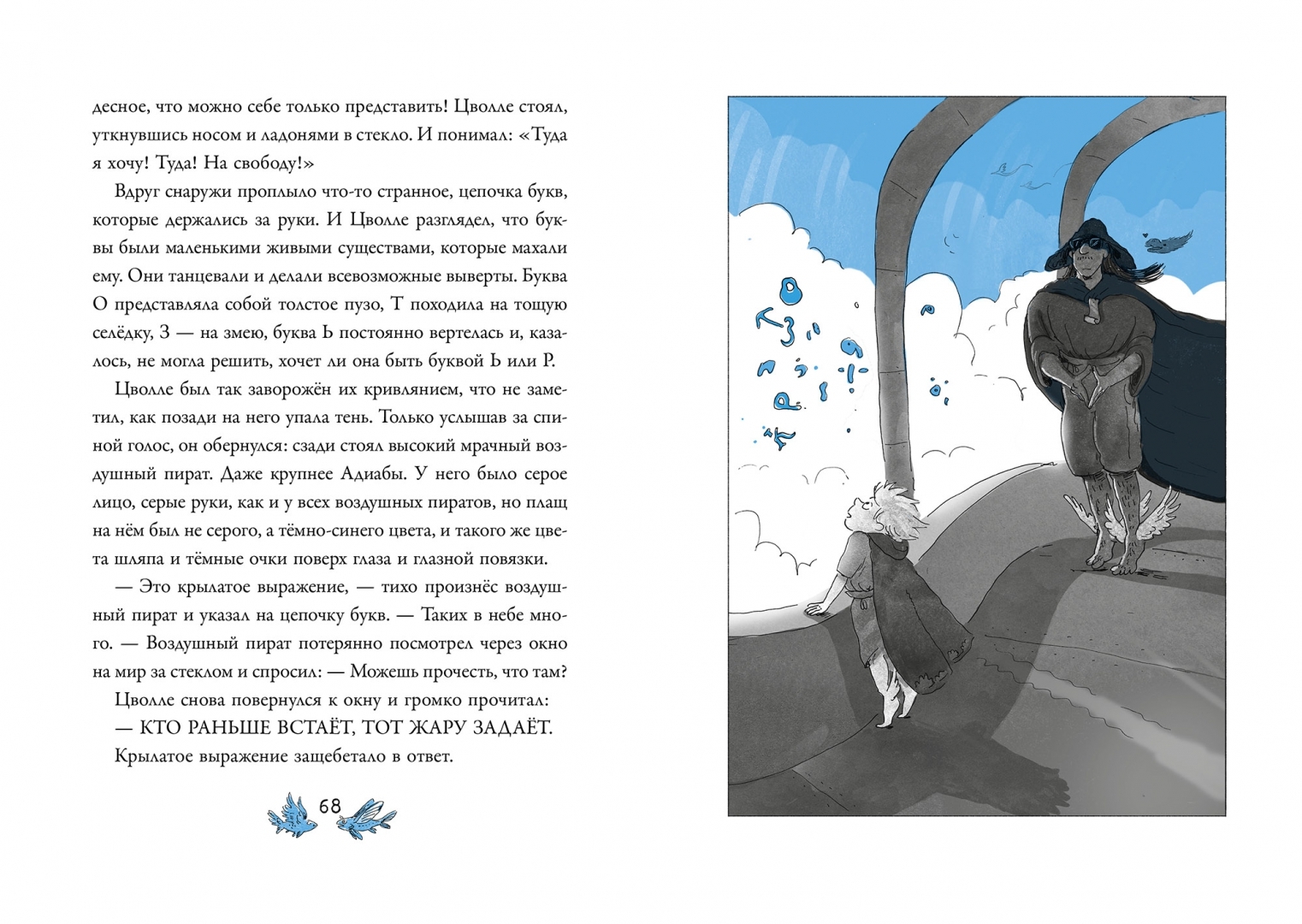 десное, что можно себе только представить! Цволле стоял, уткнувшись носом и ладонями в стекло. И понимал: «Туда я хочу! Туда! На свободу!»

Вдруг снаружи проплыло что-то странное, цепочка букв, которые держались за руки. И Цволле разглядел, что буквы были маленькими живыми существами, которые махали ему. Они танцевали и делали всевозможные выверты. Буква О представляла собой толстое пузо, Т походила на тощую селёдку, З — на змею, буква Ь постоянно вертелась и, казалось, не могла решить, хочет ли она быть буквой Ь или Р.

Цволле был так заворожён их кривлянием, что не заметил, как позади на него упала тень. Только услышав за спиной голос, он обернулся: сзади стоял высокий мрачный воздушный пират. Даже крупнее Адиабы. У него было серое лицо, серые руки, как и у всех воздушных пиратов, но плащ на нём был не серого, а тёмно-синего цвета, и такого же цвета шляпа и тёмные очки поверх глаза и глазной повязки.

— Это крылатое выражение, — тихо произнёс воздушный пират и указал на цепочку букв. — Таких в небе много. — Воздушный пират потерянно посмотрел через окно на мир за стеклом и спросил: — Можешь прочесть, что там?

Цволле снова повернулся к окну и громко прочитал:

— КТО РАНЬШЕ ВСТАЁТ, ТОТ ЖАРУ ЗАДАЁТ.

Крылатое выражение защебетало в ответ.

68